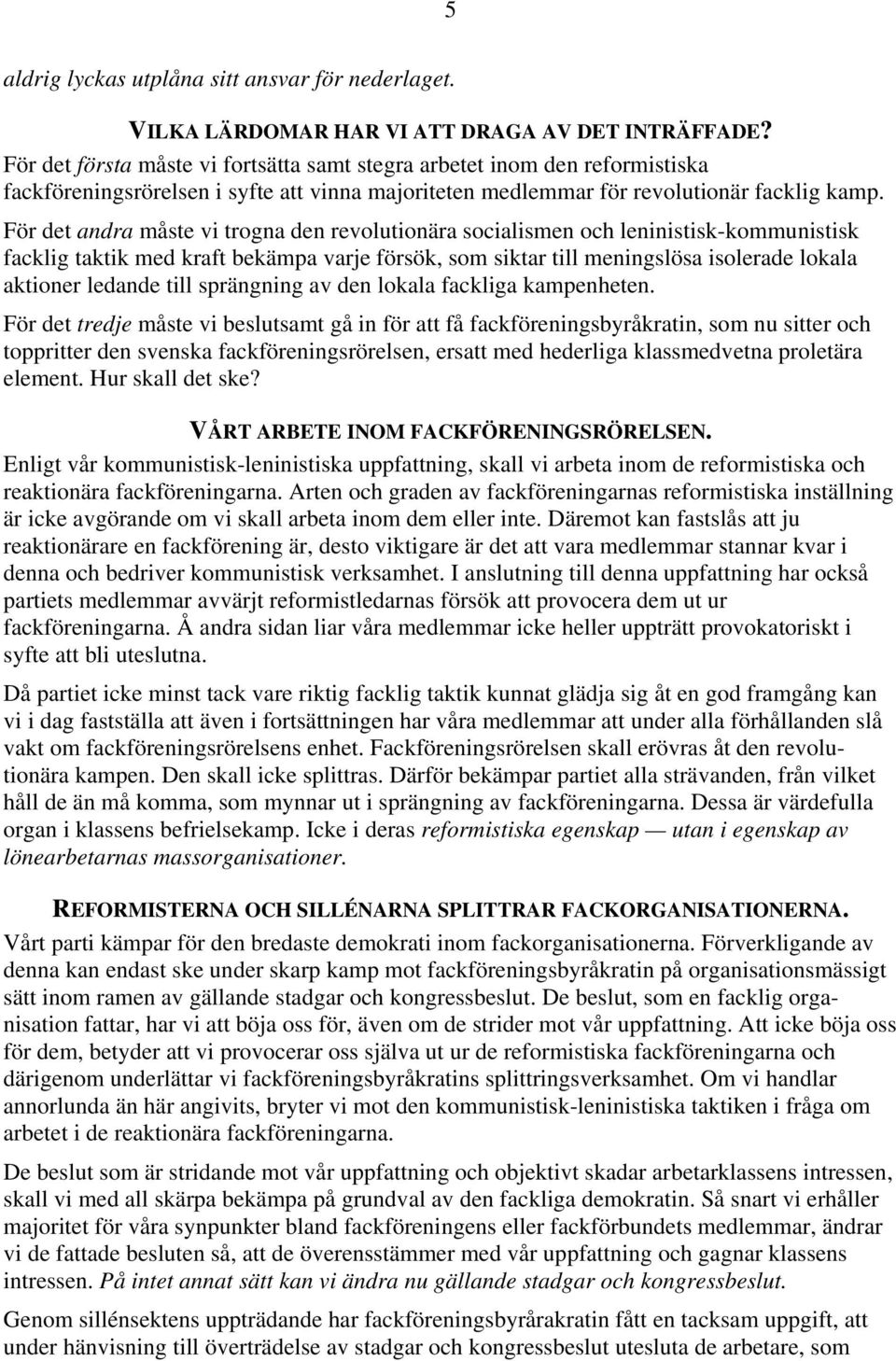 5

aldrig lyckas utplåna sitt ansvar för nederlaget.

VILKA LÄRDOMAR HAR VI ATT DRAGA AV DET INTRÄFFADE?
För det första måste vi fortsätta samt stegra arbetet inom den reformistiska fackföreningsrörelsen i syfte att vinna majoriteten medlemmar för revolutionär facklig kamp.

För det andra måste vi trogna den revolutionära socialismen och leninistisk-kommunistisk facklig taktik med kraft bekämpa varje försök, som siktar till meningslösa isolerade lokala aktioner ledande till sprängning av den lokala fackliga kampenheten.

För det tredje måste vi beslutsamt gå in för att få fackföreningsbyråkratin, som nu sitter och toppritter den svenska fackföreningsrörelsen, ersatt med hederliga klassmedvetna proletära element. Hur skall det ske?

VÅRT ARBETE INOM FACKFÖRENINGSRÖRELSEN.
Enligt vår kommunistisk-leninistiska uppfattning, skall vi arbeta inom de reformistiska och reaktionära fackföreningarna. Arten och graden av fackföreningarnas reformistiska inställning är icke avgörande om vi skall arbeta inom dem eller inte. Däremot kan fastslås att ju reaktionärare en fackförening är, desto viktigare är det att vara medlemmar stannar kvar i denna och bedriver kommunistisk verksamhet. I anslutning till denna uppfattning har också partiets medlemmar avvärjt reformistledarnas försök att provocera dem ut ur fackföreningarna. Å andra sidan liar våra medlemmar icke heller uppträtt provokatoriskt i syfte att bli uteslutna.

Då partiet icke minst tack vare riktig facklig taktik kunnat glädja sig åt en god framgång kan vi i dag fastställa att även i fortsättningen har våra medlemmar att under alla förhållanden slå vakt om fackföreningsrörelsens enhet. Fackföreningsrörelsen skall erövras åt den revolutionära kampen. Den skall icke splittras. Därför bekämpar partiet alla strävanden, från vilket håll de än må komma, som mynnar ut i sprängning av fackföreningarna. Dessa är värdefulla organ i klassens befrielsekamp. Icke i deras reformistiska egenskap — utan i egenskap av lönearbetarnas massorganisationer.

REFORMISTERNA OCH SILLÉNARNA SPLITTRAR FACKORGANISATIONERNA.
Vårt parti kämpar för den bredaste demokrati inom fackorganisationerna. Förverkligande av denna kan endast ske under skarp kamp mot fackföreningsbyråkratin på organisationsmässigt sätt inom ramen av gällande stadgar och kongressbeslut. De beslut, som en facklig organisation fattar, har vi att böja oss för, även om de strider mot vår uppfattning. Att icke böja oss för dem, betyder att vi provocerar oss själva ut ur de reformistiska fackföreningarna och därigenom underlättar vi fackföreningsbyråkratins splittringsverksamhet. Om vi handlar annorlunda än här angivits, bryter vi mot den kommunistisk-leninistiska taktiken i fråga om arbetet i de reaktionära fackföreningarna.

De beslut som är stridande mot vår uppfattning och objektivt skadar arbetarklassens intressen, skall vi med all skärpa bekämpa på grundval av den fackliga demokratin. Så snart vi erhåller majoritet för våra synpunkter bland fackföreningens eller fackförbundets medlemmar, ändrar vi de fattade besluten så, att de överensstämmer med vår uppfattning och gagnar klassens intressen. På intet annat sätt kan vi ändra nu gällande stadgar och kongressbeslut.

Genom sillénsektens uppträdande har fackföreningsbyrårakratin fått en tacksam uppgift, att under hänvisning till överträdelse av stadgar och kongressbeslut utesluta de arbetare, som